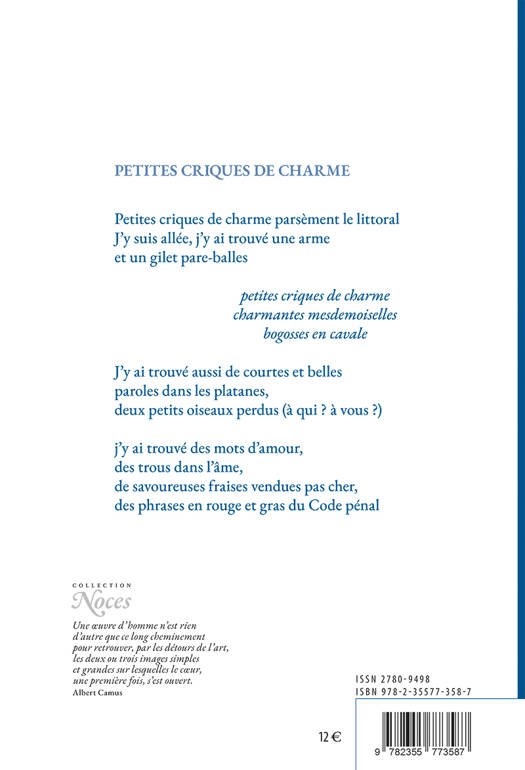 PETITES CRIQUES DE CHARME

Petites criques de charme parsèment le littoral
J'y suis allée, j'y ai trouvé une arme
et un gilet pare-balles

petites criques de charme
charmantes mesdemoiselles
bogosses en cavale

J'y ai trouvé aussi de courtes et belles
paroles dans les platanes,
deux petits oiseaux perdus (à qui ? à vous ?)

j'y ai trouvé des mots d'amour,
des trous dans l'âme,
de savoureuses fraises vendues pas cher,
des phrases en rouge et gras du Code pénal

COLLECTION
Noces

Une œuvre d'homme n'est rien d'autre que ce long cheminement pour retrouver, par les détours de l'art, les deux ou trois images simples et grandes sur lesquelles le cœur, une première fois, s'est ouvert.
Albert Camus

ISSN 2780-9498
ISBN 978-2-35577-358-7

12 €

9 782355 773587